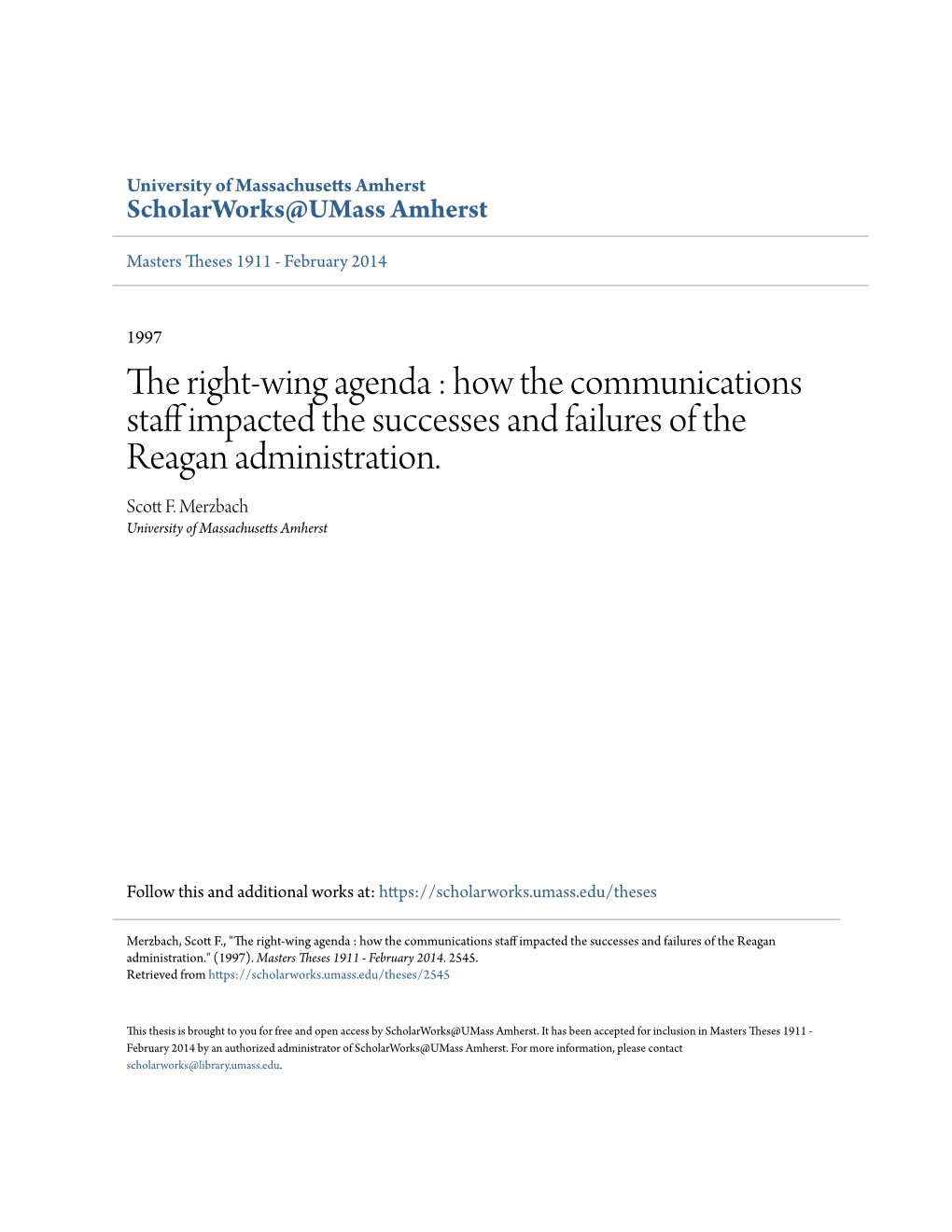 University of Massachusetts Amherst
ScholarWorks@UMass Amherst

Masters Theses 1911 - February 2014

1997

The right-wing agenda : how the communications staff impacted the successes and failures of the Reagan administration.

Scott F. Merzbach
University of Massachusetts Amherst

Follow this and additional works at: https://scholarworks.umass.edu/theses

Merzbach, Scott F., "The right-wing agenda : how the communications staff impacted the successes and failures of the Reagan administration." (1997). Masters Theses 1911 - February 2014. 2545.
Retrieved from https://scholarworks.umass.edu/theses/2545

This thesis is brought to you for free and open access by ScholarWorks@UMass Amherst. It has been accepted for inclusion in Masters Theses 1911 - February 2014 by an authorized administrator of ScholarWorks@UMass Amherst. For more information, please contact scholarworks@library.umass.edu.